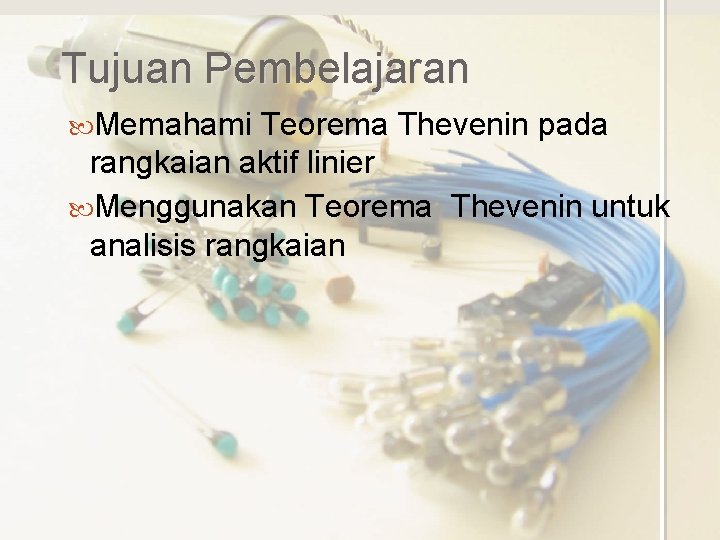 Tujuan Pembelajaran

Memahami Teorema Thevenin pada rangkaian aktif linier

Menggunakan Teorema Thevenin untuk analisis rangkaian